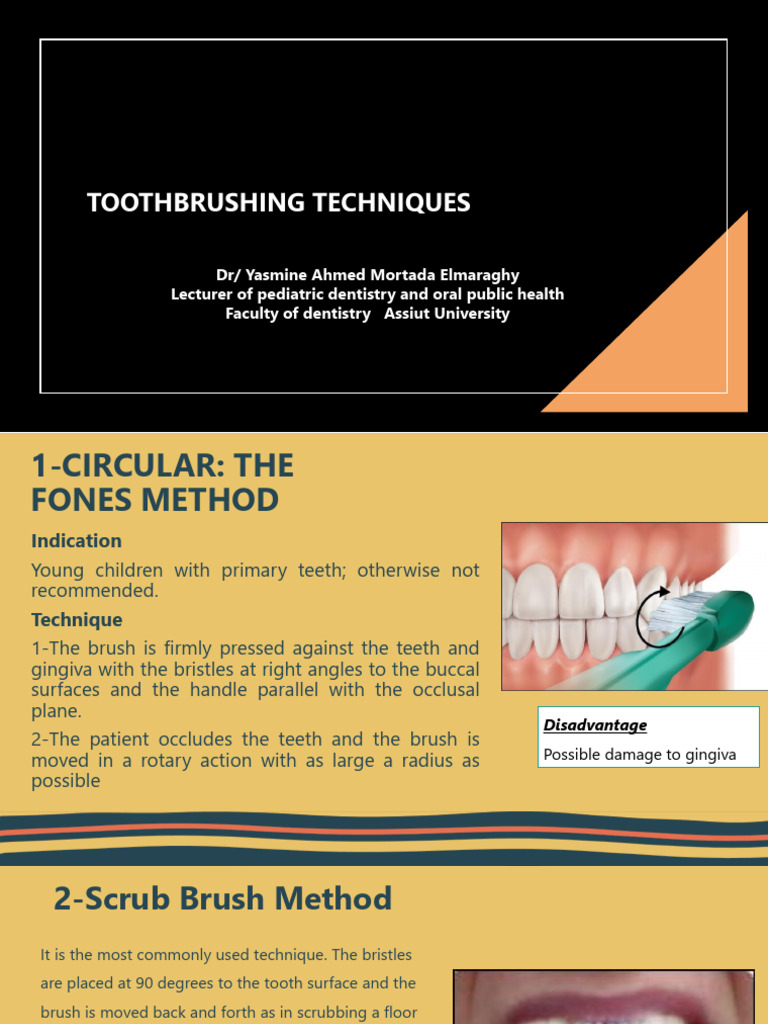 TOOTHBRUSHING TECHNIQUES

Dr/ Yasmine Ahmed Mortada Elmaraghy
Lecturer of pediatric dentistry and oral public health
Faculty of dentistry Assiut University

1-CIRCULAR: THE FONES METHOD

Indication

Young children with primary teeth; otherwise not recommended.

Technique

1-The brush is firmly pressed against the teeth and gingiva with the bristles at right angles to the buccal surfaces and the handle parallel with the occlusal plane.

2-The patient occludes the teeth and the brush is moved in a rotary action with as large a radius as possible

Disadvantage

Possible damage to gingiva

2-Scrub Brush Method

It is the most commonly used technique. The bristles are placed at 90 degrees to the tooth surface and the brush is moved back and forth as in scrubbing a floor